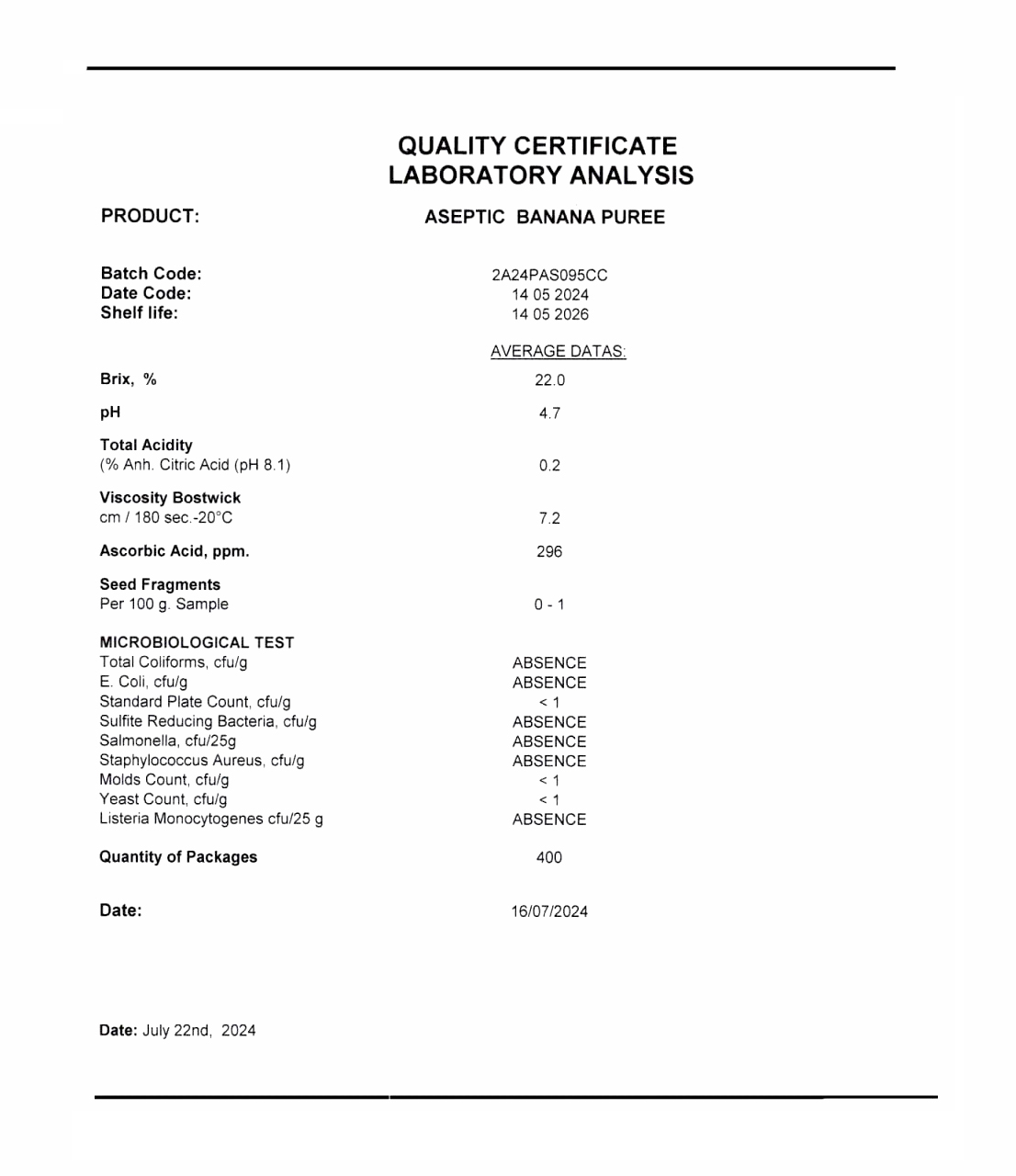 QUALITY CERTIFICATE
LABORATORY ANALYSIS

PRODUCT: ASEPTIC BANANA PUREE

Batch Code: 2A24PAS095CC
Date Code: 14 05 2024
Shelf life: 14 05 2026

AVERAGE DATAS:

Brix, % 22.0

pH 4.7

Total Acidity
(% Anh. Citric Acid (pH 8.1) 0.2

Viscosity Bostwick
cm / 180 sec.-20°C 7.2

Ascorbic Acid, ppm. 296

Seed Fragments
Per 100 g. Sample 0 - 1

MICROBIOLOGICAL TEST
Total Coliforms, cfu/g ABSENCE
E. Coli, cfu/g ABSENCE
Standard Plate Count, cfu/g < 1
Sulfite Reducing Bacteria, cfu/g ABSENCE
Salmonella, cfu/25g ABSENCE
Staphylococcus Aureus, cfu/g ABSENCE
Molds Count, cfu/g < 1
Yeast Count, cfu/g < 1
Listeria Monocytogenes cfu/25 g ABSENCE

Quantity of Packages 400

Date: 16/07/2024

Date: July 22nd, 2024